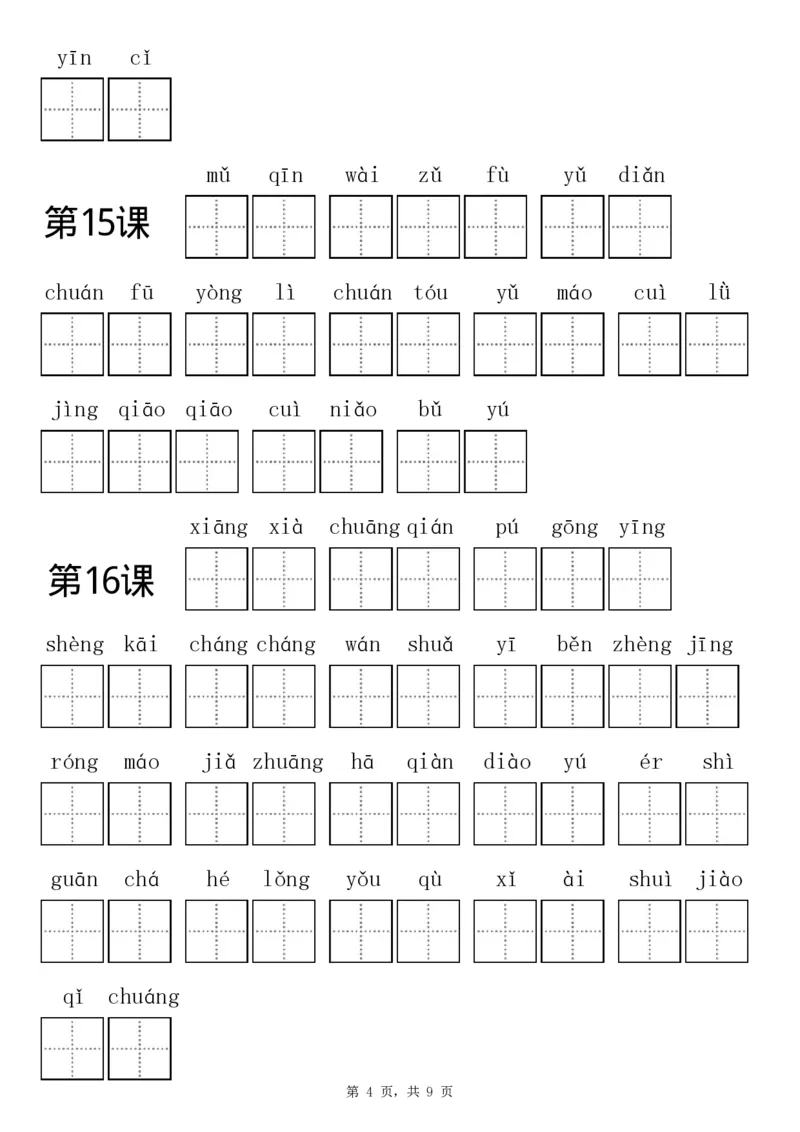 yīn cǐ

第15课 mǔ qīn wài zǔ fù yǔ diǎn

chuán fū yòng lì chuán tóu yǔ máo cuì lǜ

jìng qiāo qiāo cuì niǎo bǔ yú

第16课 xiāng xià chuāng qián pú gōng yīng

shèng kāi cháng cháng wán shuǎ yī běn zhèng jīng

róng máo jiǎ zhuāng hā qiàn diào yú ér shì

guān chá hé lǒng yǒu qù xǐ ài shuì jiào

qǐ chuáng

第 4 页，共 9 页